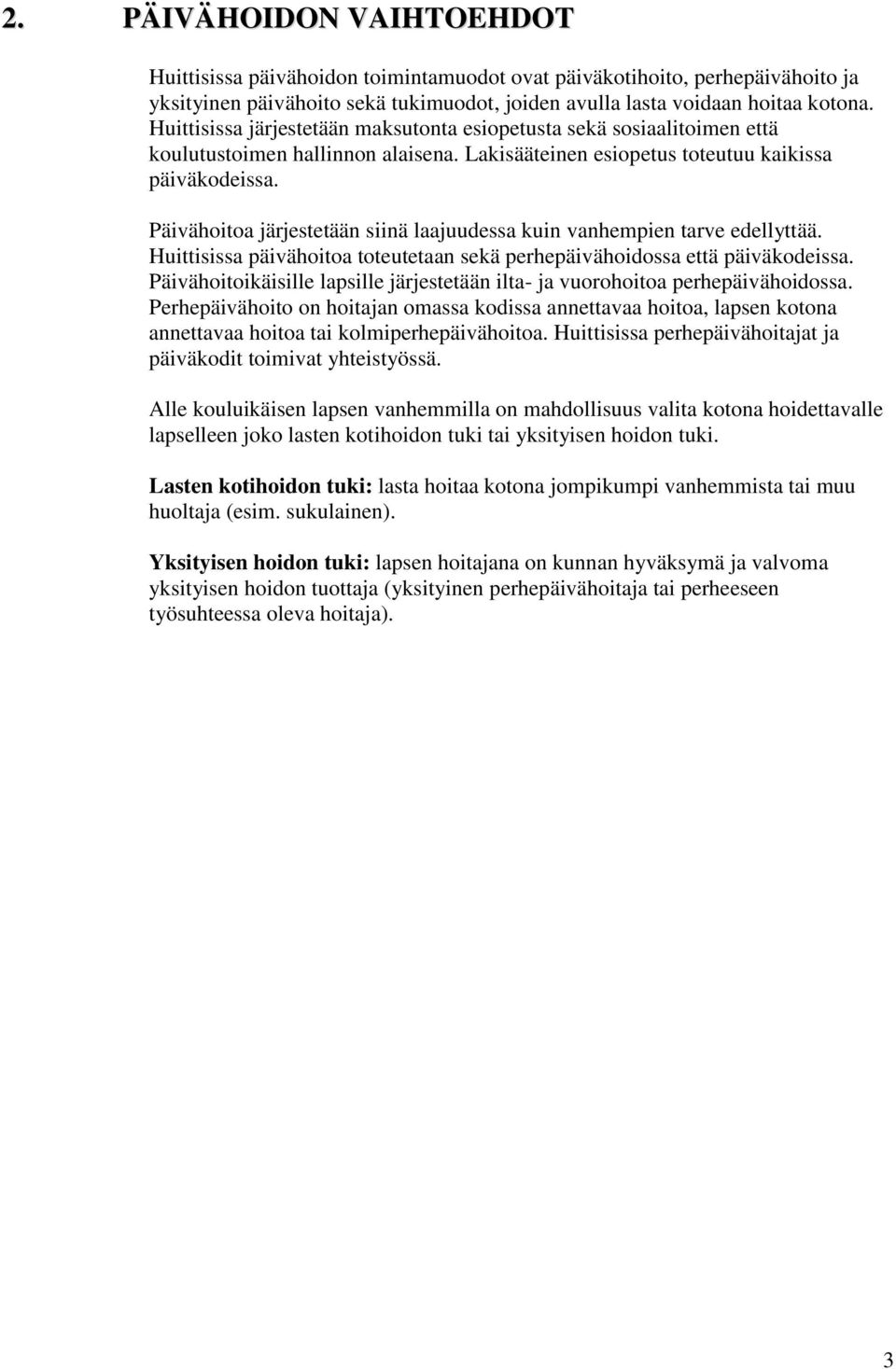 2. PÄIVÄHOIDON VAIHTOEHDOT

Huittisissa päivähoidon toimintamuodot ovat päiväkotihoito, perhepäivähoito ja yksityinen päivähoito sekä tukimuodot, joiden avulla lasta voidaan hoitaa kotona. Huittisissa järjestetään maksutonta esiopetusta sekä sosiaalitoimen että koulutustoimen hallinnon alaisena. Lakisääteinen esiopetus toteutuu kaikissa päiväkodeissa.

Päivähoitoa järjestetään siinä laajuudessa kuin vanhempien tarve edellyttää. Huittisissa päivähoitoa toteutetaan sekä perhepäivähoidossa että päiväkodeissa. Päivähoitoikäisille lapsille järjestetään ilta- ja vuorohoitoa perhepäivähoidossa. Perhepäivähoito on hoitajan omassa kodissa annettavaa hoitoa, lapsen kotona annettavaa hoitoa tai kolmiperhepäivähoitoa. Huittisissa perhepäivähoitajat ja päiväkodit toimivat yhteistyössä.

Alle kouluikäisen lapsen vanhemmilla on mahdollisuus valita kotona hoidettavalle lapselleen joko lasten kotihoidon tuki tai yksityisen hoidon tuki.

Lasten kotihoidon tuki: lasta hoitaa kotona jompikumpi vanhemmista tai muu huoltaja (esim. sukulainen).

Yksityisen hoidon tuki: lapsen hoitajana on kunnan hyväksymä ja valvoma yksityisen hoidon tuottaja (yksityinen perhepäivähoitaja tai perheeseen työsuhteessa oleva hoitaja).

3